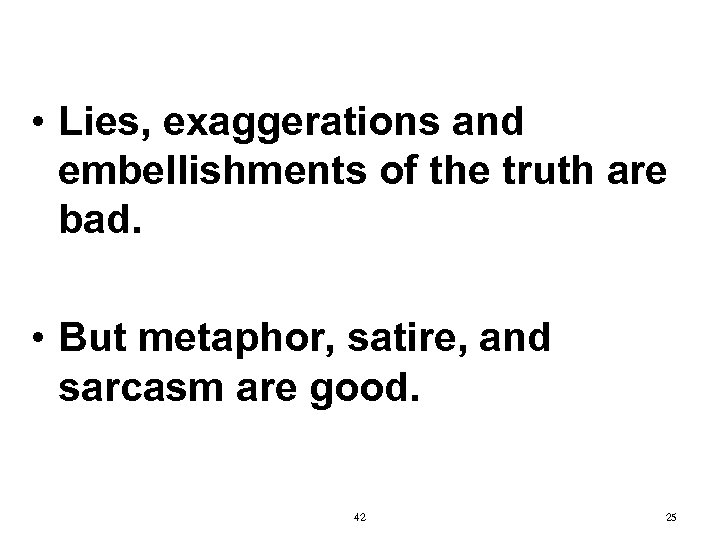 • Lies, exaggerations and embellishments of the truth are bad.

• But metaphor, satire, and sarcasm are good.

42

25